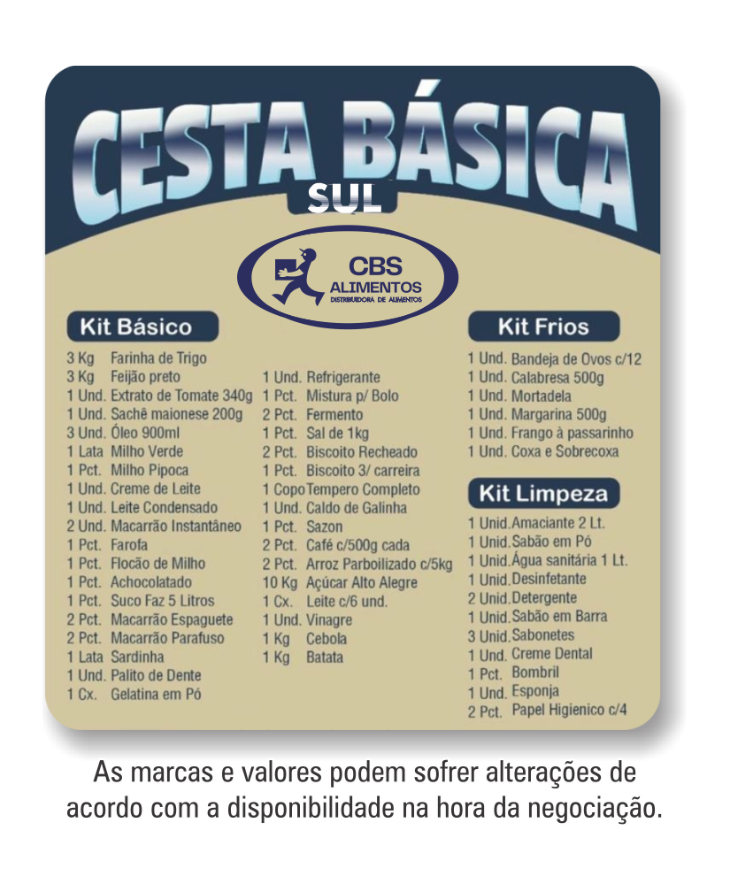 CESTA BÁSICA
SUL

CBS
ALIMENTOS
DISTRIBUIDORA DE ALIMENTOS

Kit Básico

3 Kg Farinha de Trigo
3 Kg Feijão preto
1 Und. Extrato de Tomate 340g
1 Und. Sachê maionese 200g
3 Und. Óleo 900ml
1 Lata Milho Verde
1 Pct. Milho Pipoca
1 Und. Creme de Leite
1 Und. Leite Condensado
2 Und. Macarrão Instantâneo
1 Pct. Farofa
1 Pct. Flocão de Milho
1 Pct. Achocolatado
1 Pct. Suco Faz 5 Litros
2 Pct. Macarrão Espaguete
2 Pct. Macarrão Parafuso
1 Lata Sardinha
1 Und. Palito de Dente
1 Cx. Gelatina em Pó

1 Und. Refrigerante
1 Pct. Mistura p/ Bolo
2 Pct. Fermento
1 Pct. Sal de 1kg
2 Pct. Biscoito Recheado
1 Pct. Biscoito 3/ carreira
1 Copo Tempero Completo
1 Und. Caldo de Galinha
1 Pct. Sazon
2 Pct. Café c/500g cada
2 Pct. Arroz Parboilizado c/5kg
10 Kg Açúcar Alto Alegre
1 Cx. Leite c/6 und.
1 Und. Vinagre
1 Kg Cebola
1 Kg Batata

Kit Frios

1 Und. Bandeja de Ovos c/12
1 Und. Calabresa 500g
1 Und. Mortadela
1 Und. Margarina 500g
1 Und. Frango à passarinho
1 Und. Coxa e Sobrecoxa

Kit Limpeza

1 Unid. Amaciante 2 Lt.
1 Unid. Sabão em Pó
1 Unid. Água sanitária 1 Lt.
1 Unid. Desinfetante
2 Unid. Detergente
1 Unid. Sabão em Barra
3 Unid. Sabonetes
1 Und. Creme Dental
1 Pct. Bombril
1 Und. Esponja
2 Pct. Papel Higienico c/4

As marcas e valores podem sofrer alterações de acordo com a disponibilidade na hora da negociação.